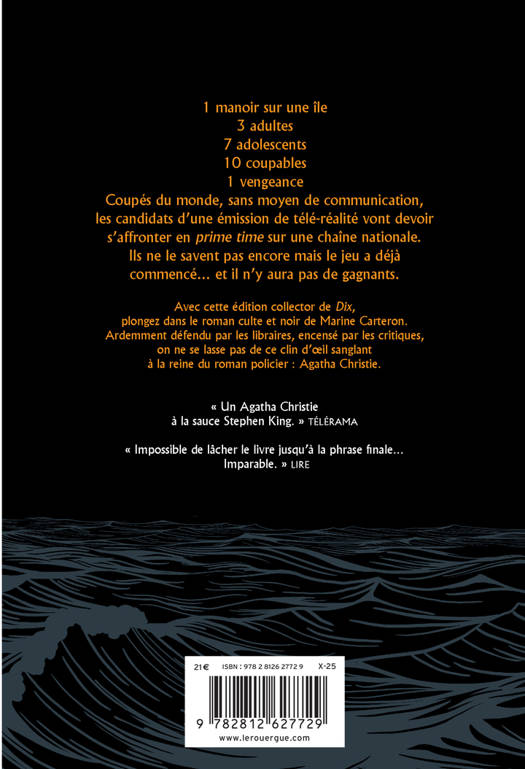 1 manoir sur une île
3 adultes
7 adolescents
10 coupables
1 vengeance

Coupés du monde, sans moyen de communication, les candidats d'une émission de télé-réalité vont devoir s'affronter en prime time sur une chaîne nationale. Ils ne le savent pas encore mais le jeu a déjà commencé… et il n'y aura pas de gagnants.

Avec cette édition collector de Dix, plongez dans le roman culte et noir de Marine Carteron. Ardemment défendu par les libraires, encensé par les critiques, on ne se lasse pas de ce clin d'œil sanglant à la reine du roman policier : Agatha Christie.

« Un Agatha Christie à la sauce Stephen King. » TÉLÉRAMA

« Impossible de lâcher le livre jusqu'à la phrase finale… Imparable. » LIRE

21€ ISBN : 978 2 8126 2772 9 X-25

9 782812 627729

www.lerouergue.com